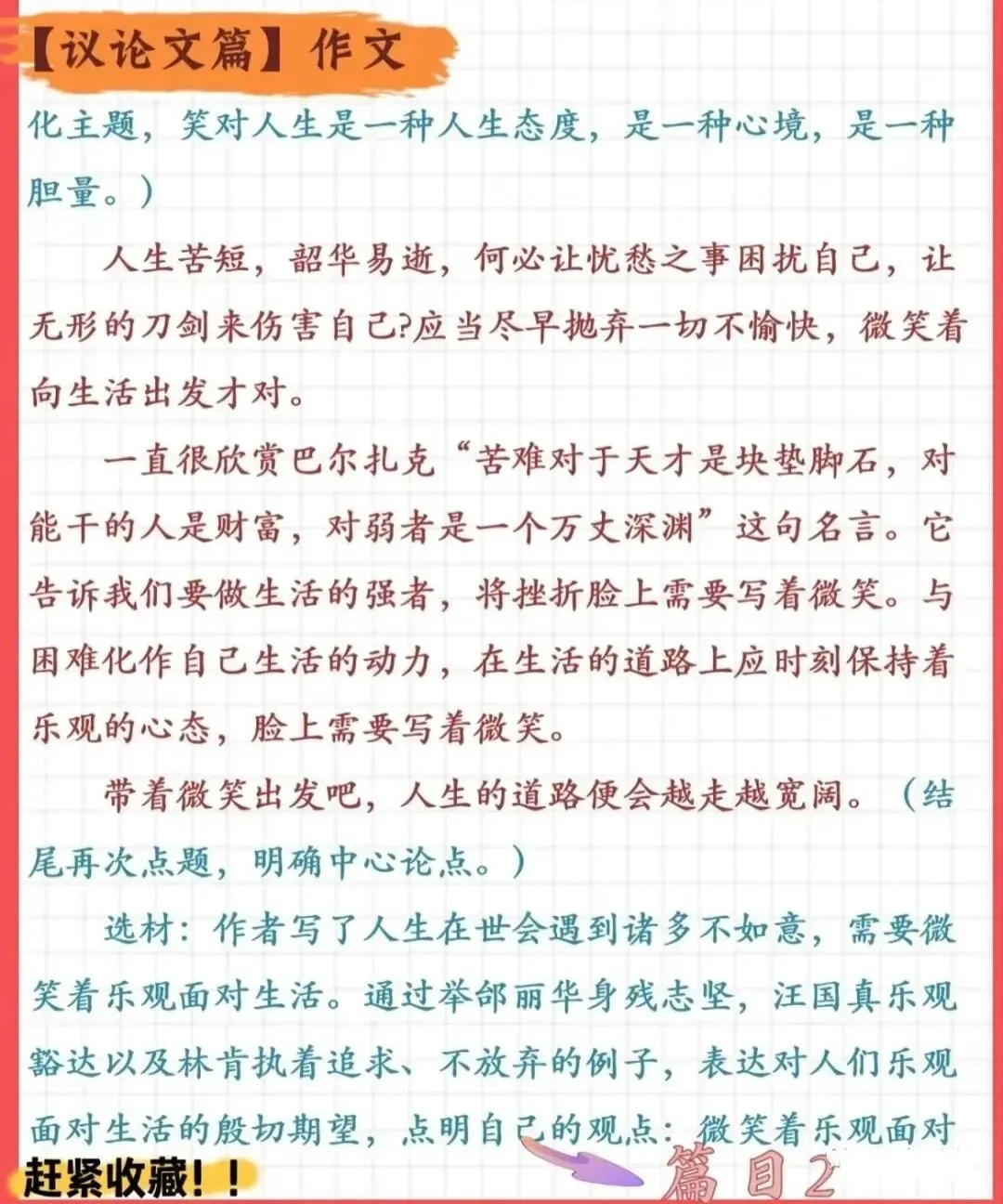 【议论文篇】作文

化主题，笑对人生是一种人生态度，是一种心境，是一种胆量。）

人生苦短，韶华易逝，何必让忧愁之事困扰自己，让无形的刀剑来伤害自己?应当尽早抛弃一切不愉快，微笑着向生活出发才对。

一直很欣赏巴尔扎克“苦难对于天才是块垫脚石，对能干的人是财富，对弱者是一个万丈深渊”这句名言。它告诉我们要做生活的强者，将挫折脸上需要写着微笑。与困难化作自己生活的动力，在生活的道路上应时刻保持着乐观的心态，脸上需要写着微笑。

带着微笑出发吧，人生的道路便会越走越宽阔。（结尾再次点题，明确中心论点。）

选材：作者写了人生在世会遇到诸多不如意，需要微笑着乐观面对生活。通过举邰丽华身残志坚，汪国真乐观豁达以及林肯执着追求、不放弃的例子，表达对人们乐观面对生活的殷切期望，点明自己的观点：微笑着乐观面对

赶紧收藏！！

篇目2